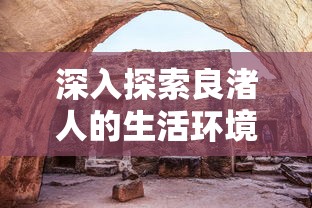 深入探索良渚人的生活环境